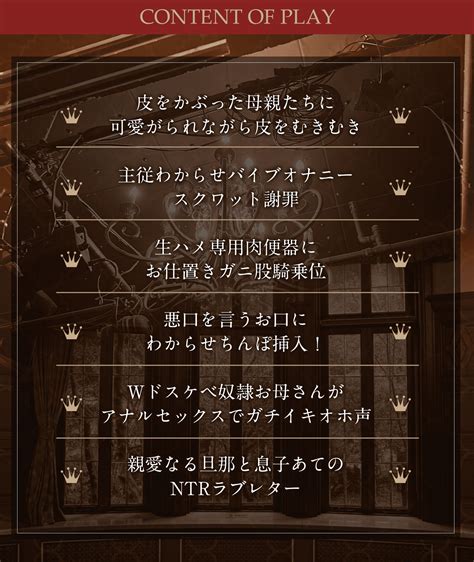 CONTENT OF PLAY

皮をかぶった母親たちに
可愛がられながら皮をむきむき

主従わからせバイブオナニー
スクワット謝罪

生ハメ専用肉便器に
お仕置きガニ股騎乗位

悪口を言うお口に
わからせちんぽ挿入！

Wドスケベ奴隷お母さんが
アナルセックスでガチイキオホ声

親愛なる旦那と息子あての
NTRラブレター